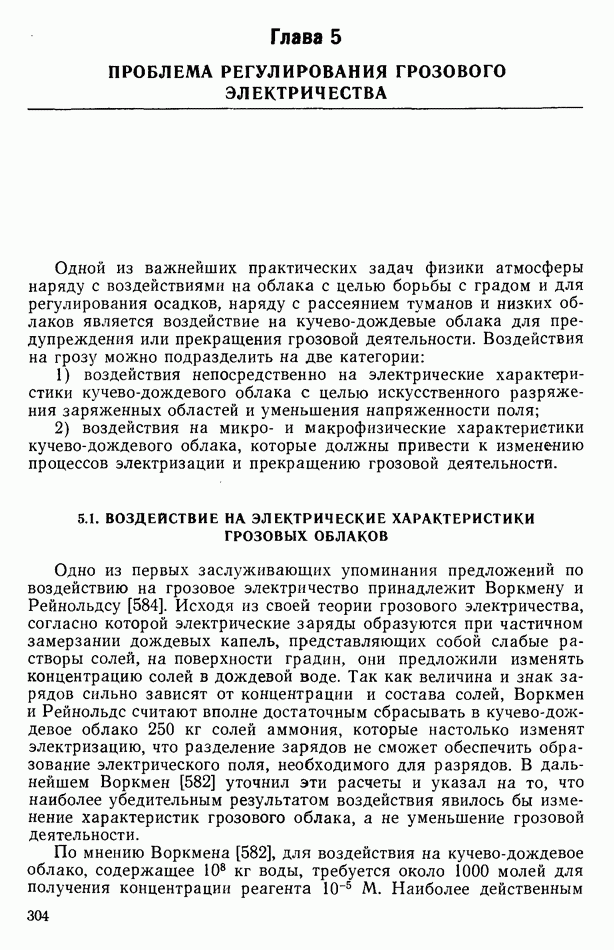 Глава 5

ПРОБЛЕМА РЕГУЛИРОВАНИЯ ГРОЗОВОГО ЭЛЕКТРИЧЕСТВА

Одной из важнейших практических задач физики атмосферы наряду с воздействиями на облака с целью борьбы с градом и для регулирования осадков, наряду с рассеянием туманов и низких облаков является воздействие на кучево-дождевые облака для предупреждения или прекращения грозовой деятельности. Воздействия на грозу можно подразделить на две категории:

1) воздействия непосредственно на электрические характеристики кучево-дождевого облака с целью искусственного разряжения заряженных областей и уменьшения напряженности поля;

2) воздействия на микро- и макрофизические характеристики кучево-дождевого облака, которые должны привести к изменению процессов электризации и прекращению грозовой деятельности.

5.1. ВОЗДЕЙСТВИЕ НА ЭЛЕКТРИЧЕСКИЕ ХАРАКТЕРИСТИКИ ГРОЗОВЫХ ОБЛАКОВ

Одно из первых заслуживающих упоминания предложений по воздействию на грозовое электричество принадлежит Воркмену и Рейнольдсу [584]. Исходя из своей теории грозового электричества, согласно которой электрические заряды образуются при частичном замерзании дождевых капель, представляющих собой слабые растворы солей, на поверхности градин, они предложили изменять концентрацию солей в дождевой воде. Так как величина и знак зарядов сильно зависят от концентрации и состава солей, Воркмен и Рейнольдс считают вполне достаточным сбрасывать в кучево-дождевое облако 250 кг солей аммония, которые настолько изменят электризацию, что разделение зарядов не сможет обеспечить образование электрического поля, необходимого для разрядов. В дальнейшем Воркмен [582] уточнил эти расчеты и указал на то, что наиболее убедительным результатом воздействия явилось бы изменение характеристик грозового облака, а не уменьшение грозовой деятельности.

По мнению Воркмена [582], для воздействия на кучево-дождевое облако, содержащее $10^8$ кг воды, требуется около 1000 молей для получения концентрации реагента $10^{-5}$ М. Наиболее действенным

304